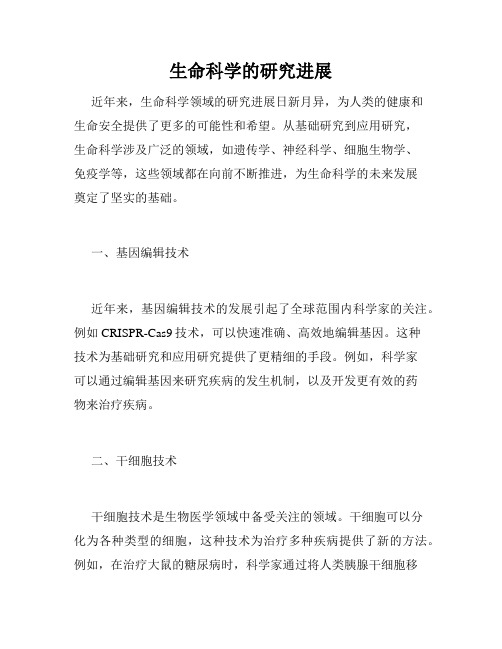 生命科学的研究进展

近年来，生命科学领域的研究进展日新月异，为人类的健康和生命安全提供了更多的可能性和希望。从基础研究到应用研究，生命科学涉及广泛的领域，如遗传学、神经科学、细胞生物学、免疫学等，这些领域都在向前不断推进，为生命科学的未来发展奠定了坚实的基础。

一、基因编辑技术

近年来，基因编辑技术的发展引起了全球范围内科学家的关注。例如 CRISPR-Cas9 技术，可以快速准确、高效地编辑基因。这种技术为基础研究和应用研究提供了更精细的手段。例如，科学家可以通过编辑基因来研究疾病的发生机制，以及开发更有效的药物来治疗疾病。

二、干细胞技术

干细胞技术是生物医学领域中备受关注的领域。干细胞可以分化为各种类型的细胞，这种技术为治疗多种疾病提供了新的方法。例如，在治疗大鼠的糖尿病时，科学家通过将人类胰腺干细胞移